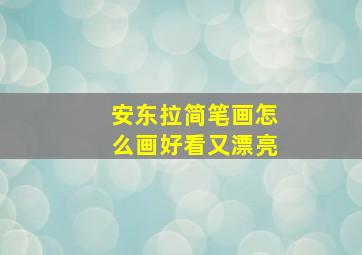 安东拉简笔画怎么画好看又漂亮